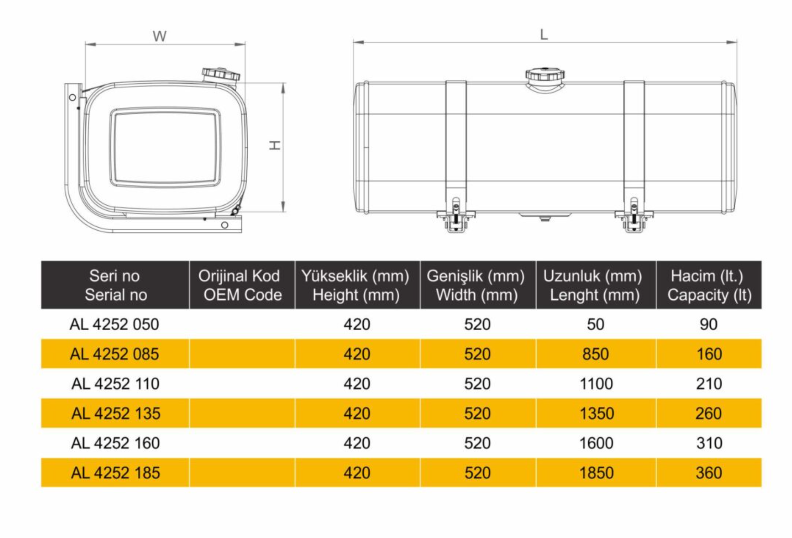 W

H

L

| Seri no Serial no | Orijinal Kod OEM Code | Yükseklik (mm) Height (mm) | Genişlik (mm) Width (mm) | Uzunluk (mm) Lenght (mm) | Hacim (lt.) Capacity (lt) |
|---|---|---|---|---|---|
| AL 4252 050 | | 420 | 520 | 50 | 90 |
| AL 4252 085 | | 420 | 520 | 850 | 160 |
| AL 4252 110 | | 420 | 520 | 1100 | 210 |
| AL 4252 135 | | 420 | 520 | 1350 | 260 |
| AL 4252 160 | | 420 | 520 | 1600 | 310 |
| AL 4252 185 | | 420 | 520 | 1850 | 360 |